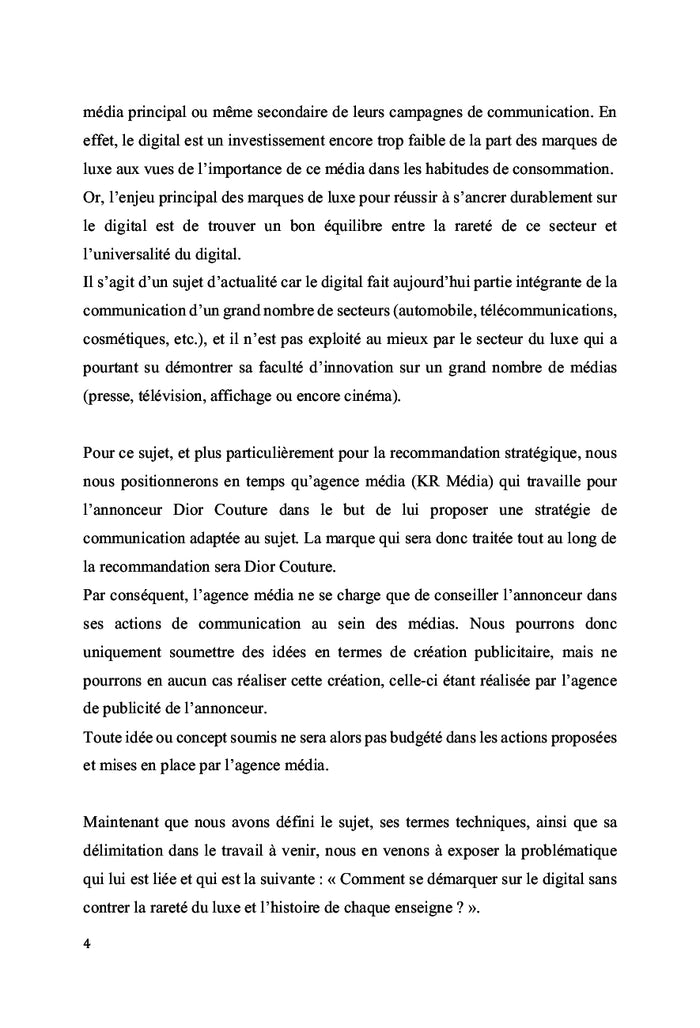 média principal ou même secondaire de leurs campagnes de communication. En effet, le digital est un investissement encore trop faible de la part des marques de luxe aux vues de l'importance de ce média dans les habitudes de consommation.
Or, l'enjeu principal des marques de luxe pour réussir à s'ancrer durablement sur le digital est de trouver un bon équilibre entre la rareté de ce secteur et l'universalité du digital.
Il s'agit d'un sujet d'actualité car le digital fait aujourd'hui partie intégrante de la communication d'un grand nombre de secteurs (automobile, télécommunications, cosmétiques, etc.), et il n'est pas exploité au mieux par le secteur du luxe qui a pourtant su démontrer sa faculté d'innovation sur un grand nombre de médias (presse, télévision, affichage ou encore cinéma).

Pour ce sujet, et plus particulièrement pour la recommandation stratégique, nous nous positionnerons en temps qu'agence média (KR Média) qui travaille pour l'annonceur Dior Couture dans le but de lui proposer une stratégie de communication adaptée au sujet. La marque qui sera donc traitée tout au long de la recommandation sera Dior Couture.
Par conséquent, l'agence média ne se charge que de conseiller l'annonceur dans ses actions de communication au sein des médias. Nous pourrons donc uniquement soumettre des idées en termes de création publicitaire, mais ne pourrons en aucun cas réaliser cette création, celle-ci étant réalisée par l'agence de publicité de l'annonceur.
Toute idée ou concept soumis ne sera alors pas budgété dans les actions proposées et mises en place par l'agence média.

Maintenant que nous avons défini le sujet, ses termes techniques, ainsi que sa délimitation dans le travail à venir, nous en venons à exposer la problématique qui lui est liée et qui est la suivante : « Comment se démarquer sur le digital sans contrer la rareté du luxe et l'histoire de chaque enseigne ? ».

4